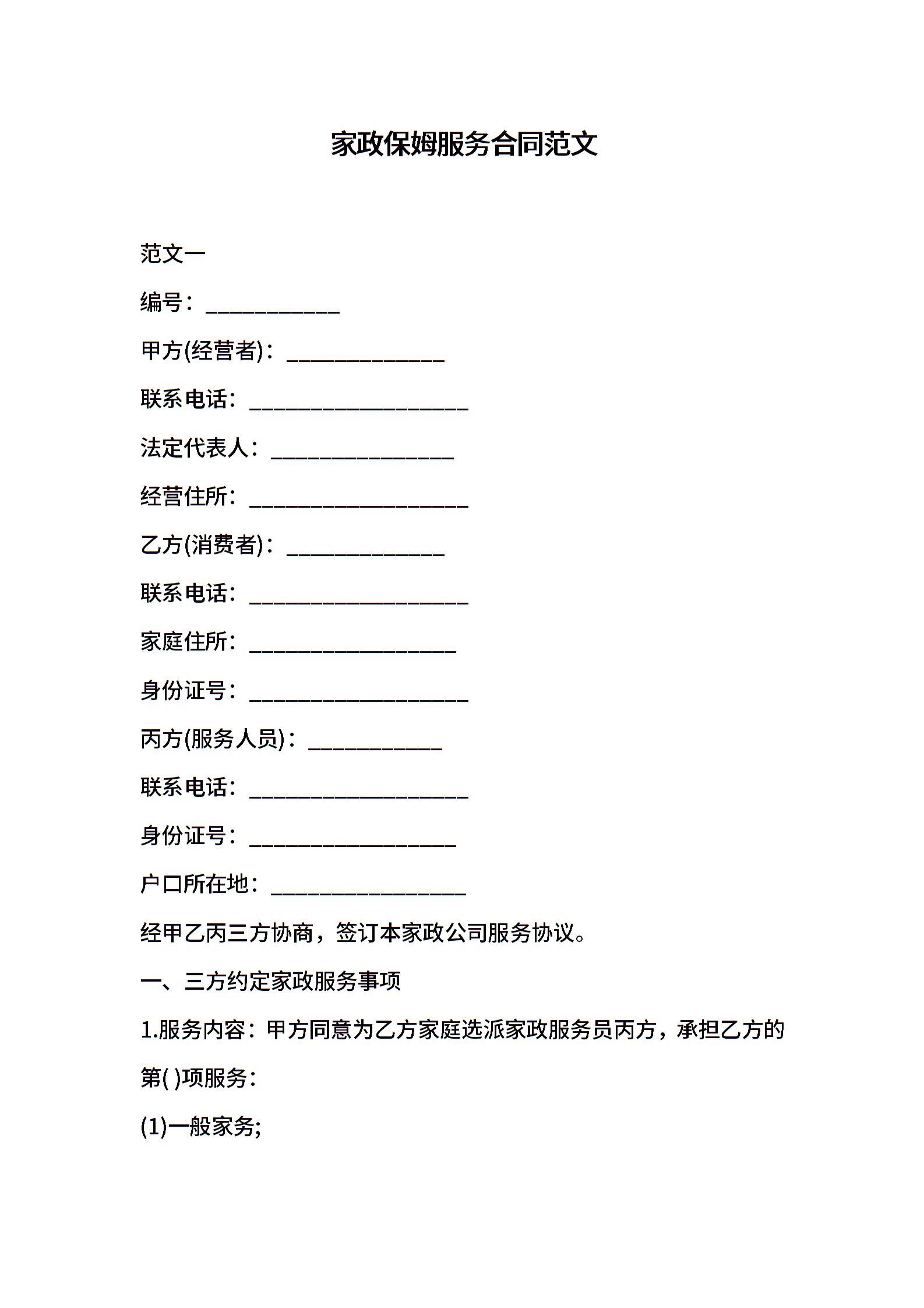 家政保姆服务合同范文

范文一

编号：___________

甲方(经营者)：_____________

联系电话：__________________

法定代表人：_______________

经营住所：__________________

乙方(消费者)：_____________

联系电话：__________________

家庭住所：_________________

身份证号：__________________

丙方(服务人员)：___________

联系电话：__________________

身份证号：_________________

户口所在地：________________

经甲乙丙三方协商，签订本家政公司服务协议。

一、三方约定家政服务事项

1.服务内容：甲方同意为乙方家庭选派家政服务员丙方，承担乙方的第( )项服务：

(1)一般家务;